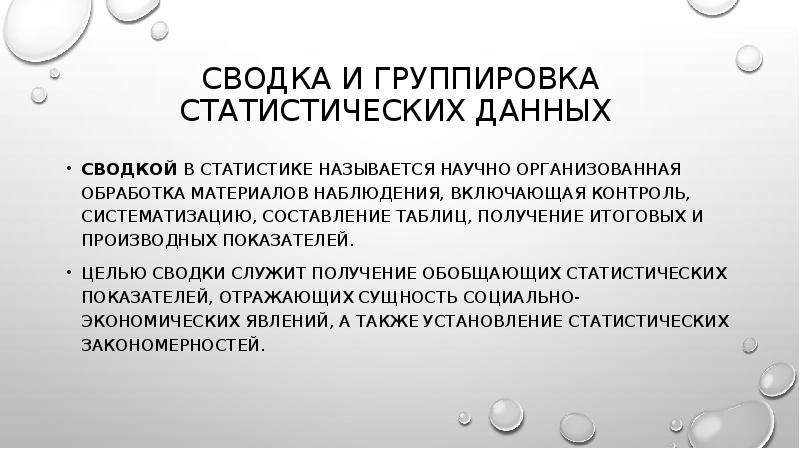 СВОДКА И ГРУППИРОВКА СТАТИСТИЧЕСКИХ ДАННЫХ

• СВОДКОЙ В СТАТИСТИКЕ НАЗЫВАЕТСЯ НАУЧНО ОРГАНИЗОВАННАЯ ОБРАБОТКА МАТЕРИАЛОВ НАБЛЮДЕНИЯ, ВКЛЮЧАЮЩАЯ КОНТРОЛЬ, СИСТЕМАТИЗАЦИЮ, СОСТАВЛЕНИЕ ТАБЛИЦ, ПОЛУЧЕНИЕ ИТОГОВЫХ И ПРОИЗВОДНЫХ ПОКАЗАТЕЛЕЙ.

• ЦЕЛЬЮ СВОДКИ СЛУЖИТ ПОЛУЧЕНИЕ ОБОБЩАЮЩИХ СТАТИСТИЧЕСКИХ ПОКАЗАТЕЛЕЙ, ОТРАЖАЮЩИХ СУЩНОСТЬ СОЦИАЛЬНО-ЭКОНОМИЧЕСКИХ ЯВЛЕНИЙ, А ТАКЖЕ УСТАНОВЛЕНИЕ СТАТИСТИЧЕСКИХ ЗАКОНОМЕРНОСТЕЙ.